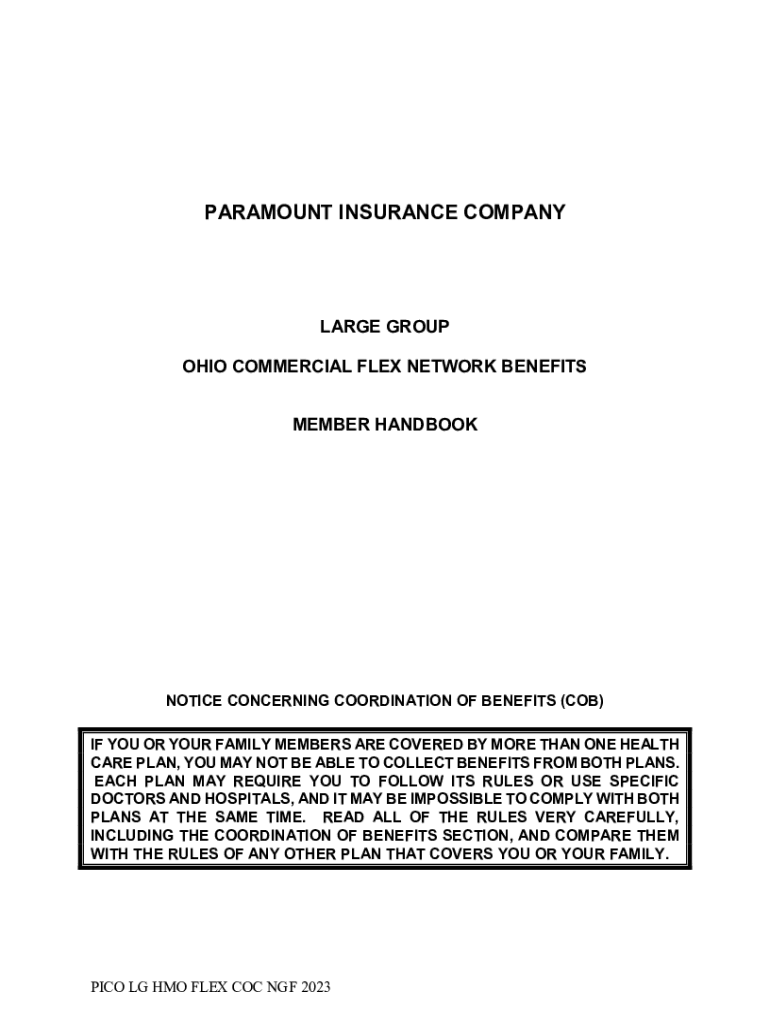 PARAMOUNT INSURANCE COMPANY

LARGE GROUP

OHIO COMMERCIAL FLEX NETWORK BENEFITS

MEMBER HANDBOOK

NOTICE CONCERNING COORDINATION OF BENEFITS (COB)

IF YOU OR YOUR FAMILY MEMBERS ARE COVERED BY MORE THAN ONE HEALTH CARE PLAN, YOU MAY NOT BE ABLE TO COLLECT BENEFITS FROM BOTH PLANS. EACH PLAN MAY REQUIRE YOU TO FOLLOW ITS RULES OR USE SPECIFIC DOCTORS AND HOSPITALS, AND IT MAY BE IMPOSSIBLE TO COMPLY WITH BOTH PLANS AT THE SAME TIME. READ ALL OF THE RULES VERY CAREFULLY, INCLUDING THE COORDINATION OF BENEFITS SECTION, AND COMPARE THEM WITH THE RULES OF ANY OTHER PLAN THAT COVERS YOU OR YOUR FAMILY.

PICO LG HMO FLEX COC NGF 2023